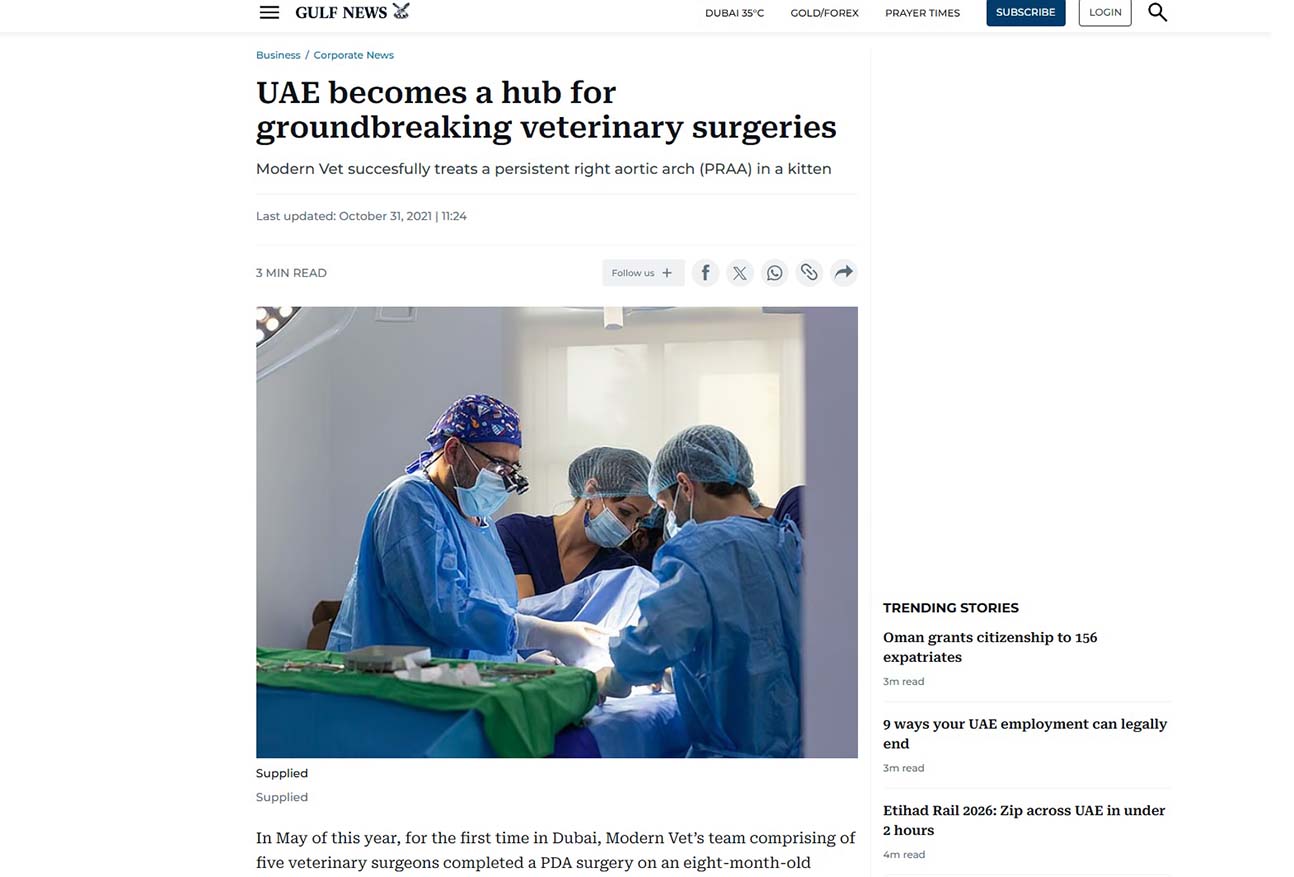 GULF NEWS

DUBAI 35°C GOLD/FOREX PRAYER TIMES SUBSCRIBE LOGIN

Business / Corporate News

UAE becomes a hub for groundbreaking veterinary surgeries

Modern Vet succesfully treats a persistent right aortic arch (PRAA) in a kitten

Last updated: October 31, 2021 | 11:24

3 MIN READ

Follow us +

Supplied

Supplied

In May of this year, for the first time in Dubai, Modern Vet's team comprising of five veterinary surgeons completed a PDA surgery on an eight-month-old

TRENDING STORIES

Oman grants citizenship to 156 expatriates

3m read

9 ways your UAE employment can legally end

3m read

Etihad Rail 2026: Zip across UAE in under 2 hours

4m read